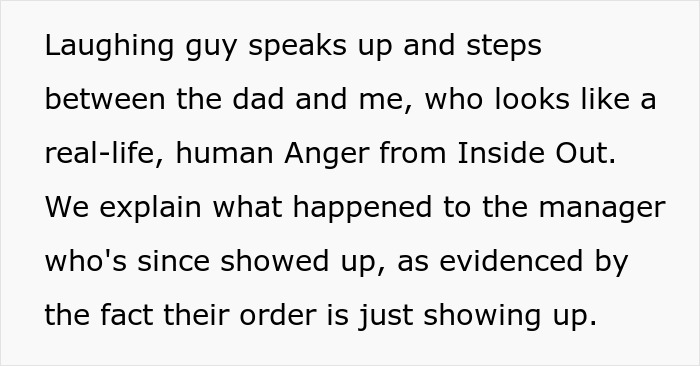 Laughing guy speaks up and steps between the dad and me, who looks like a real-life, human Anger from Inside Out. We explain what happened to the manager who's since showed up, as evidenced by the fact their order is just showing up.